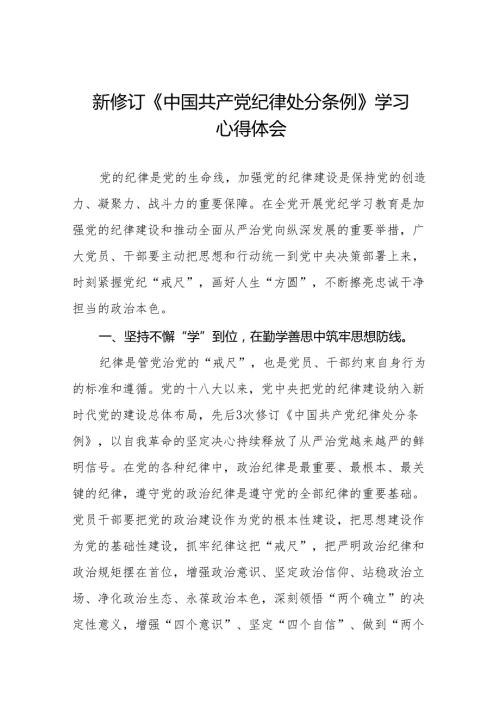 新修订《中国共产党纪律处分条例》学习心得体会

党的纪律是党的生命线，加强党的纪律建设是保持党的创造力、凝聚力、战斗力的重要保障。在全党开展党纪学习教育是加强党的纪律建设和推动全面从严治党向纵深发展的重要举措，广大党员、干部要主动把思想和行动统一到党中央决策部署上来，时刻紧握党纪“戒尺”，画好人生“方圆”，不断擦亮忠诚干净担当的政治本色。

一、坚持不懈“学”到位，在勤学善思中筑牢思想防线。

纪律是管党治党的“戒尺”，也是党员、干部约束自身行为的标准和遵循。党的十八大以来，党中央把党的纪律建设纳入新时代党的建设总体布局，先后3次修订《中国共产党纪律处分条例》，以自我革命的坚定决心持续释放了从严治党越来越严的鲜明信号。在党的各种纪律中，政治纪律是最重要、最根本、最关键的纪律，遵守党的政治纪律是遵守党的全部纪律的重要基础。党员干部要把党的政治建设作为党的根本性建设，把思想建设作为党的基础性建设，抓牢纪律这把“戒尺”，把严明政治纪律和政治规矩摆在首位，增强政治意识、坚定政治信仰、站稳政治立场、净化政治生态、永葆政治本色，深刻领悟“两个确立”的决定性意义，增强“四个意识”、坚定“四个自信”、做到“两个